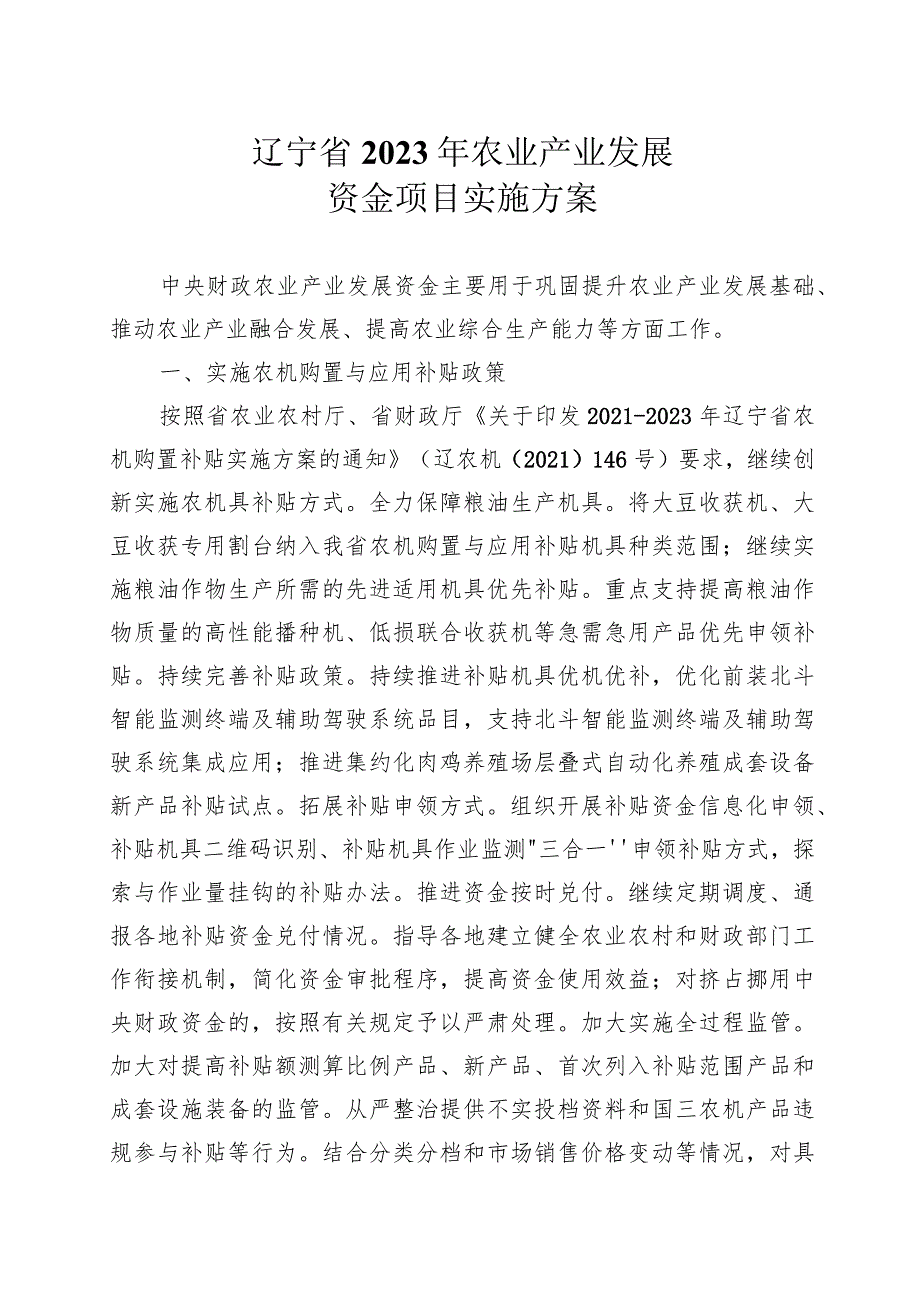 辽宁省2023年农业产业发展
资金项目实施方案

中央财政农业产业发展资金主要用于巩固提升农业产业发展基础、推动农业产业融合发展、提高农业综合生产能力等方面工作。

一、实施农机购置与应用补贴政策

按照省农业农村厅、省财政厅《关于印发2021-2023年辽宁省农机购置补贴实施方案的通知》（辽农机（2021）146号）要求，继续创新实施农机具补贴方式。全力保障粮油生产机具。将大豆收获机、大豆收获专用割台纳入我省农机购置与应用补贴机具种类范围；继续实施粮油作物生产所需的先进适用机具优先补贴。重点支持提高粮油作物质量的高性能播种机、低损联合收获机等急需急用产品优先申领补贴。持续完善补贴政策。持续推进补贴机具优机优补，优化前装北斗智能监测终端及辅助驾驶系统品目，支持北斗智能监测终端及辅助驾驶系统集成应用；推进集约化肉鸡养殖场层叠式自动化养殖成套设备新产品补贴试点。拓展补贴申领方式。组织开展补贴资金信息化申领、补贴机具二维码识别、补贴机具作业监测"三合一''申领补贴方式，探索与作业量挂钩的补贴办法。推进资金按时兑付。继续定期调度、通报各地补贴资金兑付情况。指导各地建立健全农业农村和财政部门工作衔接机制，简化资金审批程序，提高资金使用效益；对挤占挪用中央财政资金的，按照有关规定予以严肃处理。加大实施全过程监管。加大对提高补贴额测算比例产品、新产品、首次列入补贴范围产品和成套设施装备的监管。从严整治提供不实投档资料和国三农机产品违规参与补贴等行为。结合分类分档和市场销售价格变动等情况，对具